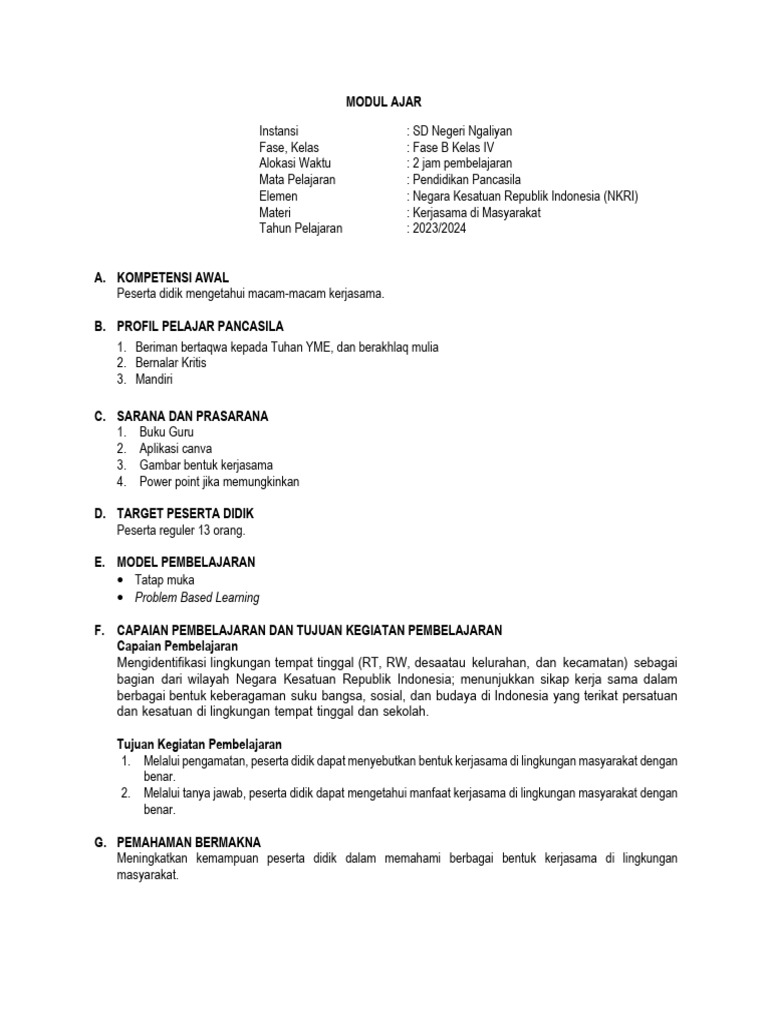 MODUL AJAR

Instansi : SD Negeri Ngaliyan
Fase, Kelas : Fase B Kelas IV
Alokasi Waktu : 2 jam pembelajaran
Mata Pelajaran : Pendidikan Pancasila
Elemen : Negara Kesatuan Republik Indonesia (NKRI)
Materi : Kerjasama di Masyarakat
Tahun Pelajaran : 2023/2024

A. KOMPETENSI AWAL
Peserta didik mengetahui macam-macam kerjasama.

B. PROFIL PELAJAR PANCASILA
1. Beriman bertaqwa kepada Tuhan YME, dan berakhlaq mulia
2. Bernalar Kritis
3. Mandiri

C. SARANA DAN PRASARANA
1. Buku Guru
2. Aplikasi canva
3. Gambar bentuk kerjasama
4. Power point jika memungkinkan

D. TARGET PESERTA DIDIK
Peserta reguler 13 orang.

E. MODEL PEMBELAJARAN
• Tatap muka
• Problem Based Learning

F. CAPAIAN PEMBELAJARAN DAN TUJUAN KEGIATAN PEMBELAJARAN
Capaian Pembelajaran
Mengidentifikasi lingkungan tempat tinggal (RT, RW, desaatau kelurahan, dan kecamatan) sebagai bagian dari wilayah Negara Kesatuan Republik Indonesia; menunjukkan sikap kerja sama dalam berbagai bentuk keberagaman suku bangsa, sosial, dan budaya di Indonesia yang terikat persatuan dan kesatuan di lingkungan tempat tinggal dan sekolah.

Tujuan Kegiatan Pembelajaran
1. Melalui pengamatan, peserta didik dapat menyebutkan bentuk kerjasama di lingkungan masyarakat dengan benar.
2. Melalui tanya jawab, peserta didik dapat mengetahui manfaat kerjasama di lingkungan masyarakat dengan benar.

G. PEMAHAMAN BERMAKNA
Meningkatkan kemampuan peserta didik dalam memahami berbagai bentuk kerjasama di lingkungan masyarakat.